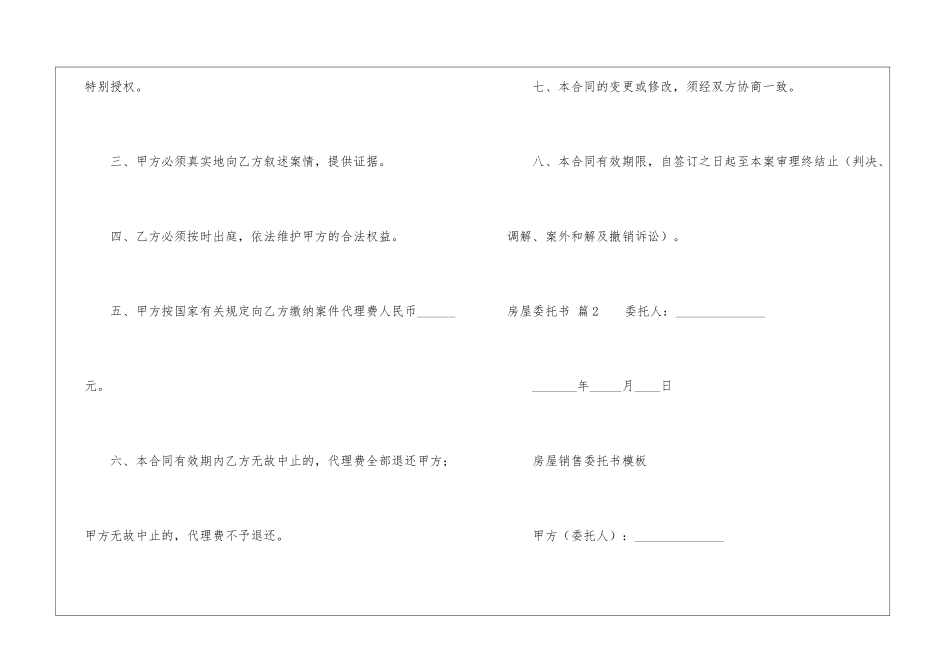 特别授权。

三、甲方必须真实地向乙方叙述案情，提供证据。

四、乙方必须按时出庭，依法维护甲方的合法权益。

五、甲方按国家有关规定向乙方缴纳案件代理费人民币____元。

六、本合同有效期内乙方无故中止的，代理费全部退还甲方；甲方无故中止的，代理费不予退还。

七、本合同的变更或修改，须经双方协商一致。

八、本合同有效期限，自签订之日起至本案审理终结止（判决、调解、案外和解及撤销诉讼）。

房屋委托书 篇2 委托人：____

____年____月____日

房屋销售委托书模板

甲方（委托人）：____